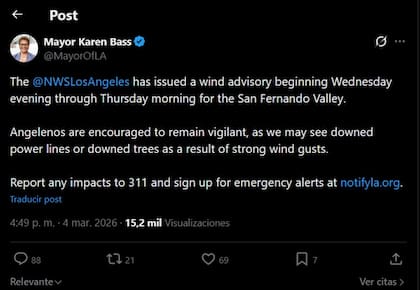 Post

Mayor Karen Bass
@MayorOfLA

The @NWSLosAngeles has issued a wind advisory beginning Wednesday evening through Thursday morning for the San Fernando Valley.

Angelenos are encouraged to remain vigilant, as we may see downed power lines or downed trees as a result of strong wind gusts.

Report any impacts to 311 and sign up for emergency alerts at notifyla.org.

Traducir post

4:49 p. m. · 4 mar. 2026 · 15,2 mil Visualizaciones

88 21 69 7

Relevante

Ver citas